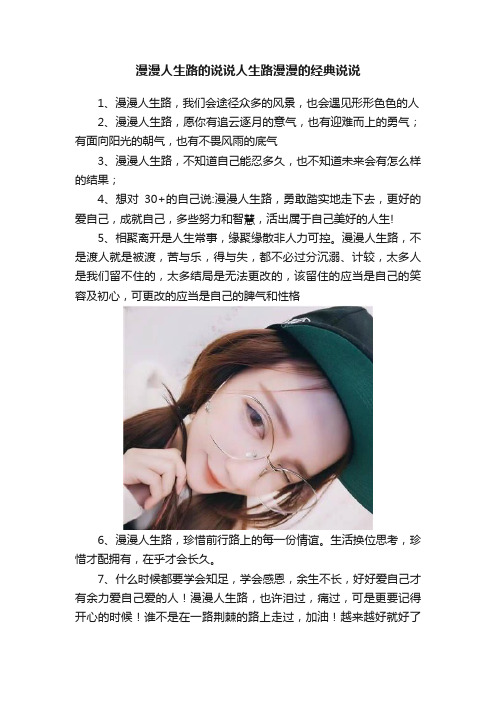 漫漫人生路的说说人生路漫漫的经典说说

1、漫漫人生路，我们会途径众多的风景，也会遇见形形色色的人

2、漫漫人生路，愿你有追云逐月的意气，也有迎难而上的勇气；有面向阳光的朝气，也有不畏风雨的底气

3、漫漫人生路，不知道自己能忍多久，也不知道未来会有怎么样的结果；

4、想对 30+的自己说:漫漫人生路，勇敢踏实地走下去，更好的爱自己，成就自己，多些努力和智慧，活出属于自己美好的人生!

5、相聚离开是人生常事，缘聚缘散非人力可控。漫漫人生路，不是渡人就是被渡，苦与乐，得与失，都不必过分沉溺、计较，太多人是我们留不住的，太多结局是无法更改的，该留住的应当是自己的笑容及初心，可更改的应当是自己的脾气和性格

6、漫漫人生路，珍惜前行路上的每一份情谊。生活换位思考，珍惜才配拥有，在乎才会长久。

7、什么时候都要学会知足，学会感恩，余生不长，好好爱自己才有余力爱自己爱的人！漫漫人生路，也许泪过，痛过，可是更要记得开心的时候！谁不是在一路荆棘的路上走过，加油！越来越好就好了